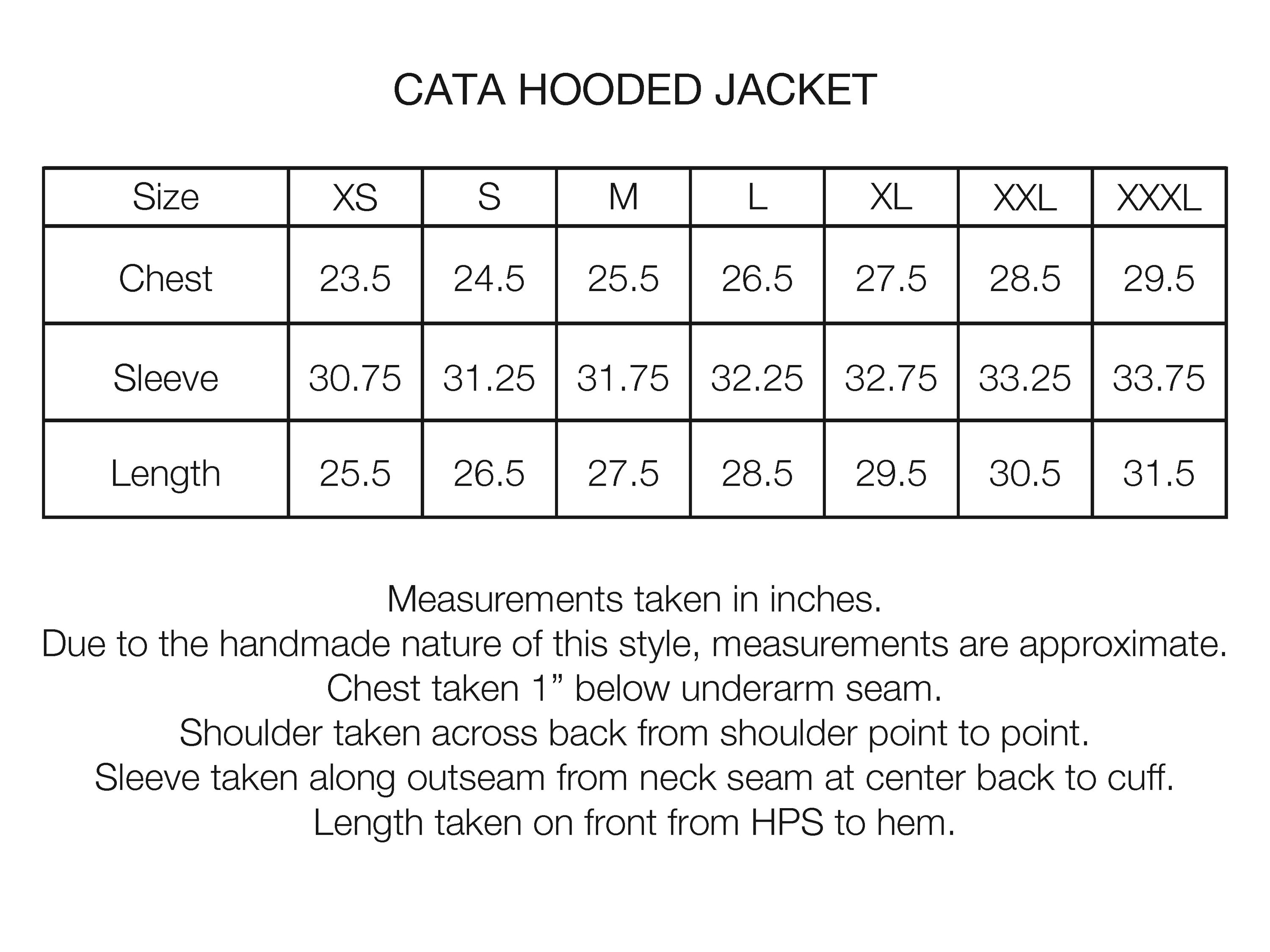 CATA HOODED JACKET

| Size | XS | S | M | L | XL | XXL | XXXL |
|---|---|---|---|---|---|---|---|
| Chest | 23.5 | 24.5 | 25.5 | 26.5 | 27.5 | 28.5 | 29.5 |
| Sleeve | 30.75 | 31.25 | 31.75 | 32.25 | 32.75 | 33.25 | 33.75 |
| Length | 25.5 | 26.5 | 27.5 | 28.5 | 29.5 | 30.5 | 31.5 |

Measurements taken in inches.
Due to the handmade nature of this style, measurements are approximate.
Chest taken 1” below underarm seam.
Shoulder taken across back from shoulder point to point.
Sleeve taken along outseam from neck seam at center back to cuff.
Length taken on front from HPS to hem.